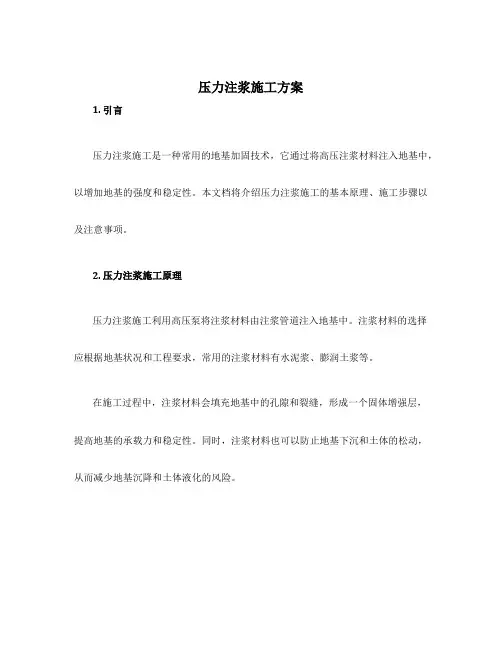 压力注浆施工方案

1. 引言

压力注浆施工是一种常用的地基加固技术，它通过将高压注浆材料注入地基中，以增加地基的强度和稳定性。本文档将介绍压力注浆施工的基本原理、施工步骤以及注意事项。

2. 压力注浆施工原理

压力注浆施工利用高压泵将注浆材料由注浆管道注入地基中。注浆材料的选择应根据地基状况和工程要求，常用的注浆材料有水泥浆、膨润土浆等。

在施工过程中，注浆材料会填充地基中的孔隙和裂缝，形成一个固体增强层，提高地基的承载力和稳定性。同时，注浆材料也可以防止地基下沉和土体的松动，从而减少地基沉降和土体液化的风险。